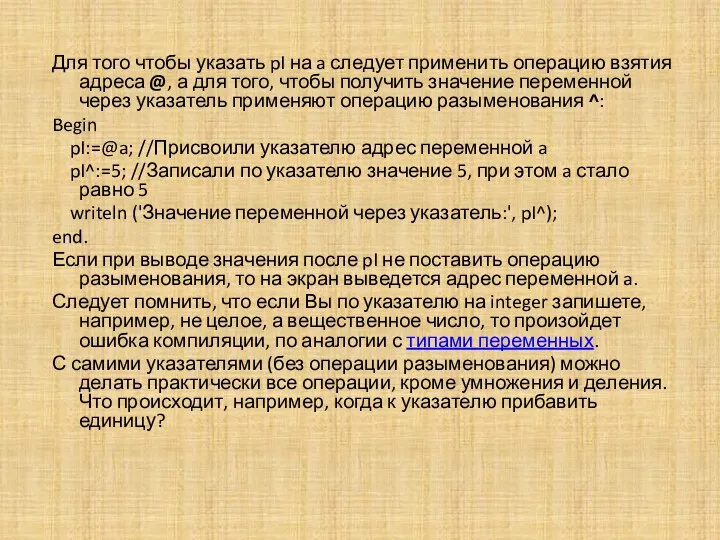 Для того чтобы указать pI на a следует применить операцию взятия адреса @, а для того, чтобы получить значение переменной через указатель применяют операцию разыменования ^:

Begin

pI:=@a; //Присвоили указателю адрес переменной a

pI^:=5; //Записали по указателю значение 5, при этом a стало равно 5

writeln ('Значение переменной через указатель:', pI^);

end.

Если при выводе значения после pI не поставить операцию разыменования, то на экран выведется адрес переменной a.

Следует помнить, что если Вы по указателю на integer запишете, например, не целое, а вещественное число, то произойдет ошибка компиляции, по аналогии с типами переменных.

С самими указателями (без операции разыменования) можно делать практически все операции, кроме умножения и деления. Что происходит, например, когда к указателю прибавить единицу?